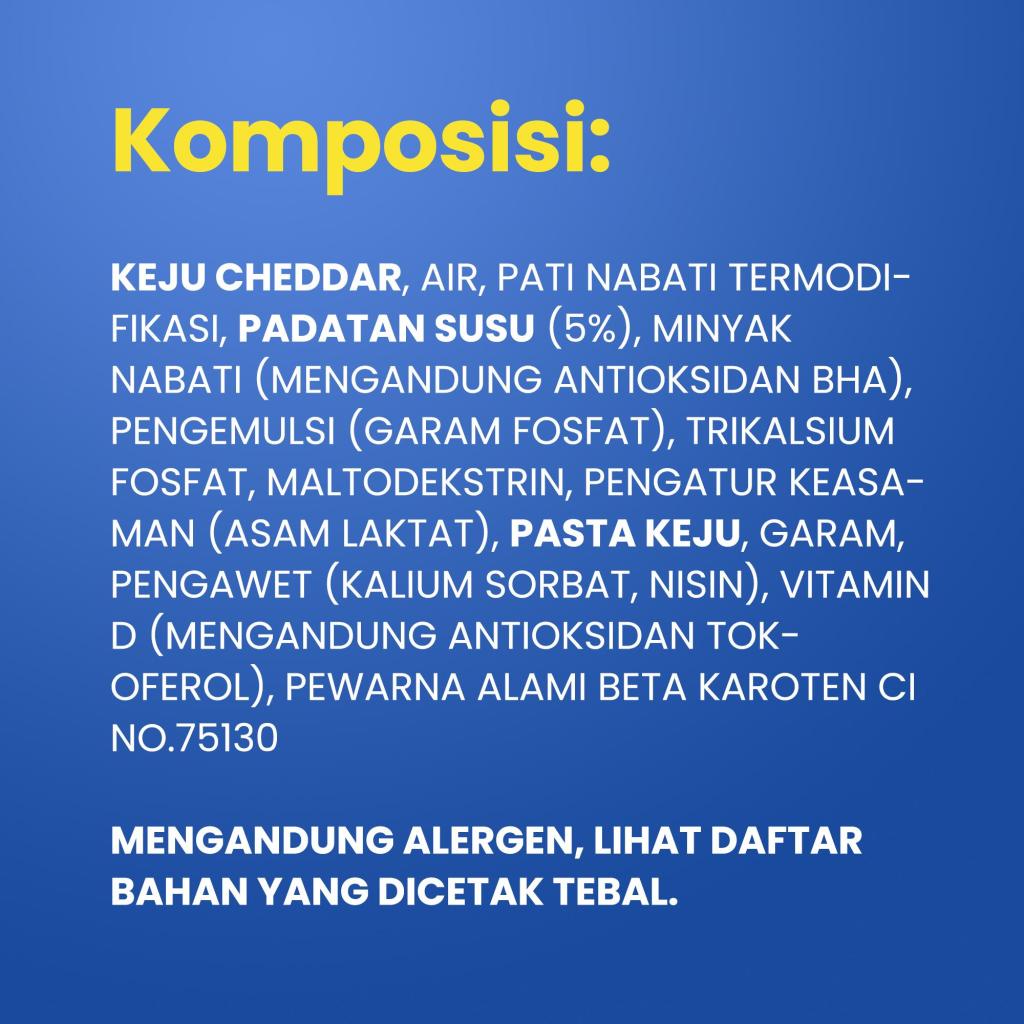 Komposisi:

KEJU CHEDDAR, AIR, PATI NABATI TERMODIFIKASI, PADATAN SUSU (5%), MINYAK NABATI (MENGANDUNG ANTIOKSIDAN BHA), PENGEMULSI (GARAM FOSFAT), TRIKALSIUM FOSFAT, MALTODEKSTRIN, PENGATUR KEASAMAN (ASAM LAKTAT), PASTA KEJU, GARAM, PENGAWET (KALIUM SORBAT, NISIN), VITAMIN D (MENGANDUNG ANTIOKSIDAN TOKOFEROL), PEWARNA ALAMI BETA KAROTEN CI NO.75130

MENGANDUNG ALERGEN, LIHAT DAFTAR BAHAN YANG DICETAK TEBAL.